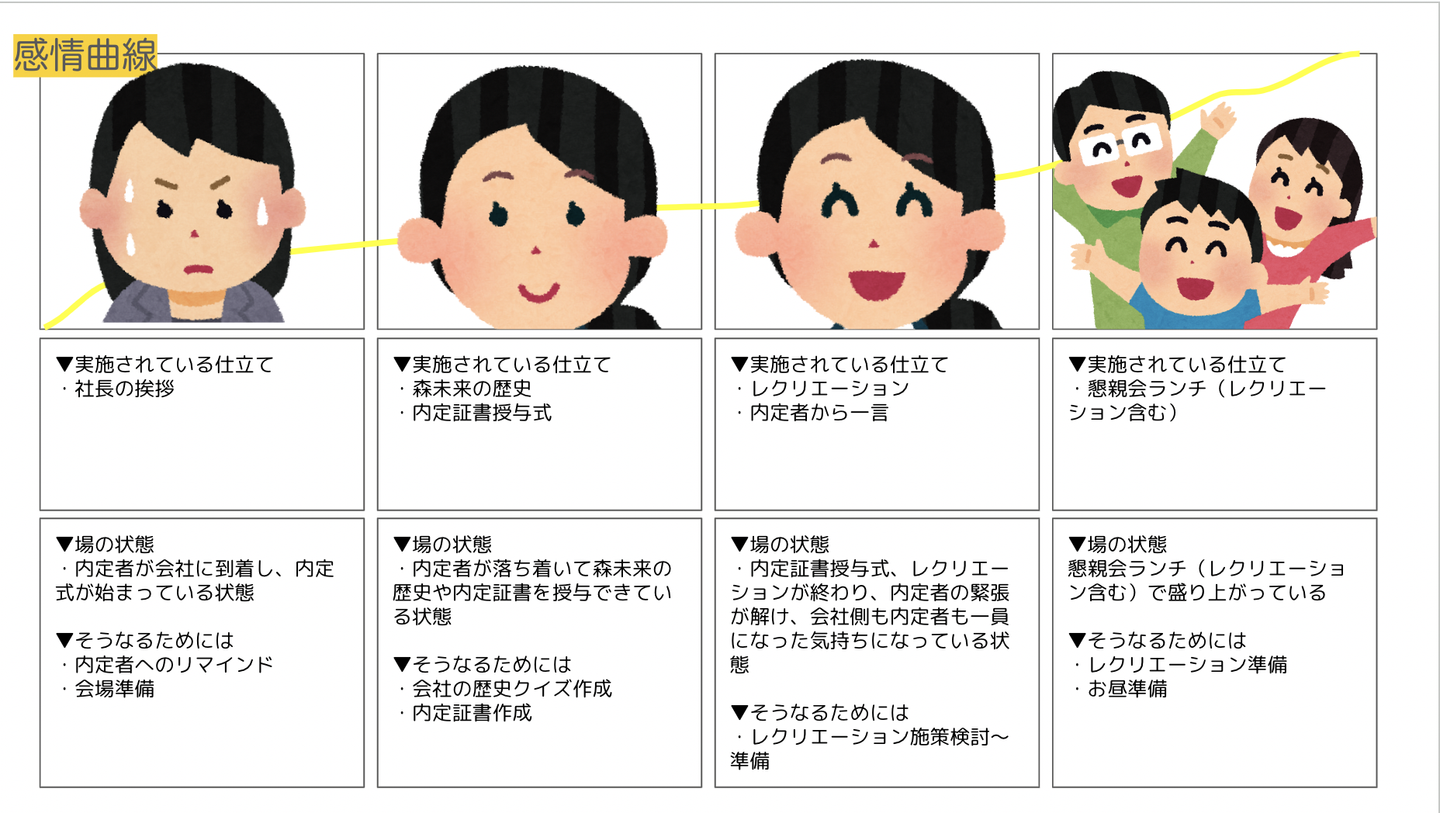 感情曲線

▼実施されている仕立て
・社長の挨拶

▼場の状態
・内定者が会社に到着し、内定式が始まっている状態

▼そうなるためには
・内定者へのリマインド
・会場準備

▼実施されている仕立て
・森未来の歴史
・内定証書授与式

▼場の状態
・内定者が落ち着いて森未来の歴史や内定証書を授与できている状態

▼そうなるためには
・会社の歴史クイズ作成
・内定証書作成

▼実施されている仕立て
・レクリエーション
・内定者から一言

▼場の状態
・内定証書授与式、レクリエーションが終わり、内定者の緊張が解け、会社側も内定者も一員になった気持ちになっている状態

▼そうなるためには
・レクリエーション施策検討〜準備

▼実施されている仕立て
・懇親会ランチ（レクリエーション含む）

▼場の状態
懇親会ランチ（レクリエーション含む）で盛り上がっている

▼そうなるためには
・レクリエーション準備
・お昼準備